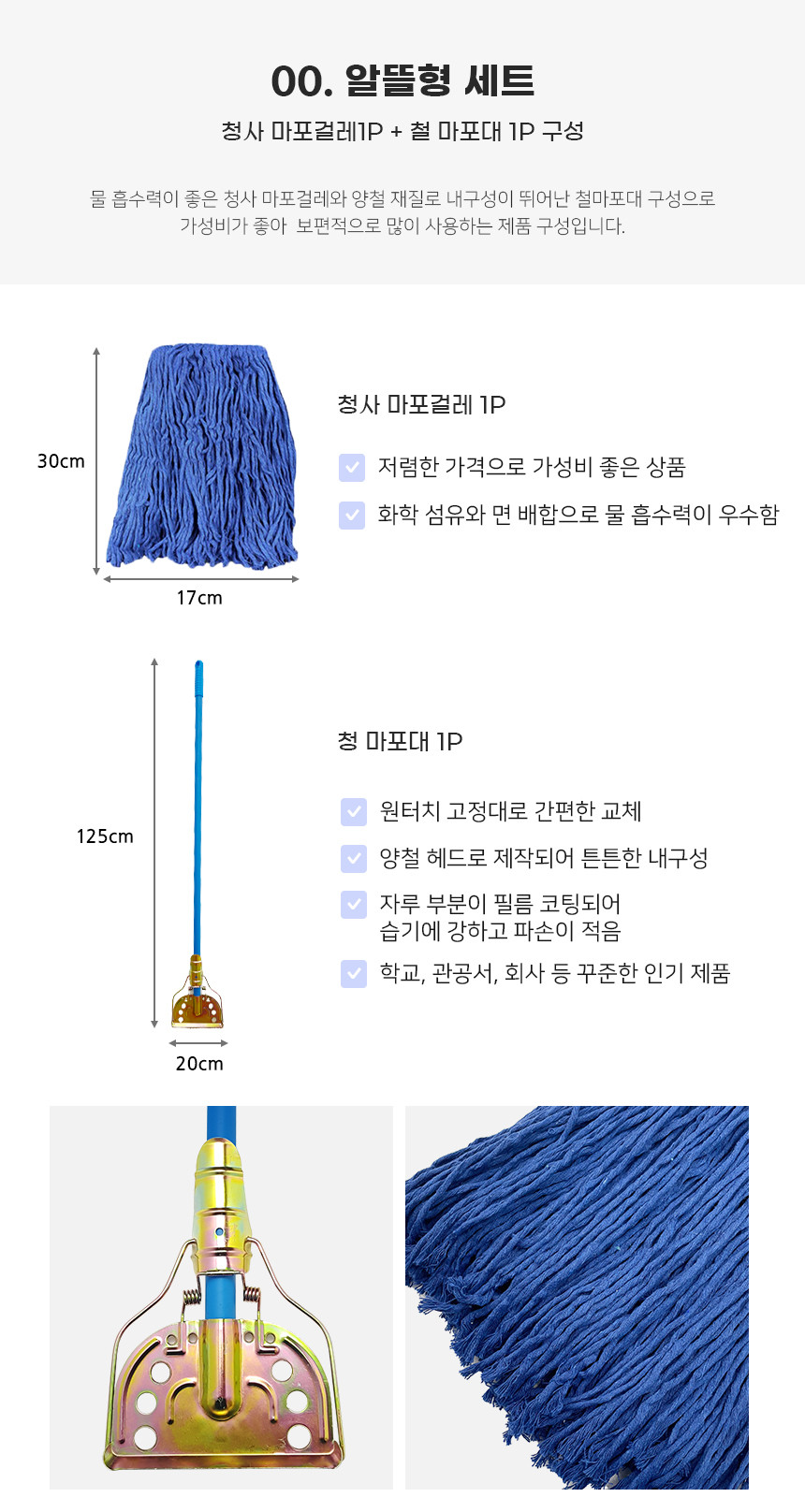 00. 알뜰형 세트

청사 마포걸레1P + 철 마포대 1P 구성

물 흡수력이 좋은 청사 마포걸레와 양철 재질로 내구성이 뛰어난 철마포대 구성으로 가성비가 좋아 보편적으로 많이 사용하는 제품 구성입니다.

30cm

17cm

청사 마포걸레 1P

저렴한 가격으로 가성비 좋은 상품

화학 섬유와 면 배합으로 물 흡수력이 우수함

125cm

20cm

청 마포대 1P

원터치 고정대로 간편한 교체

양철 헤드로 제작되어 튼튼한 내구성

자루 부분이 필름 코팅되어 습기에 강하고 파손이 적음

학교, 관공서, 회사 등 꾸준한 인기 제품